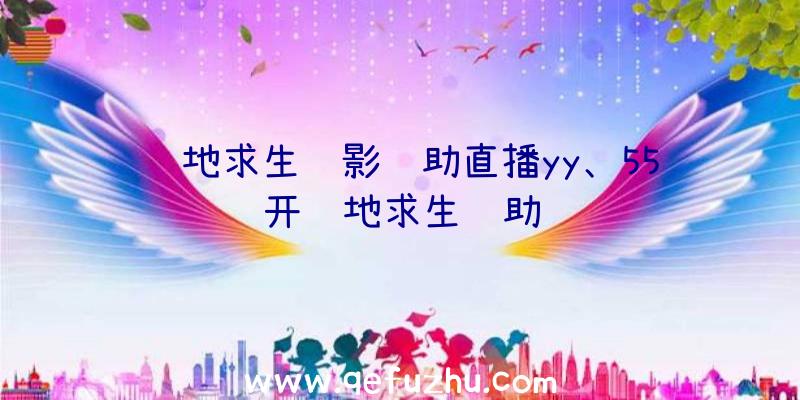 地求生 影 助直播yy、55开 地求生 助

www.qefuzhu.com